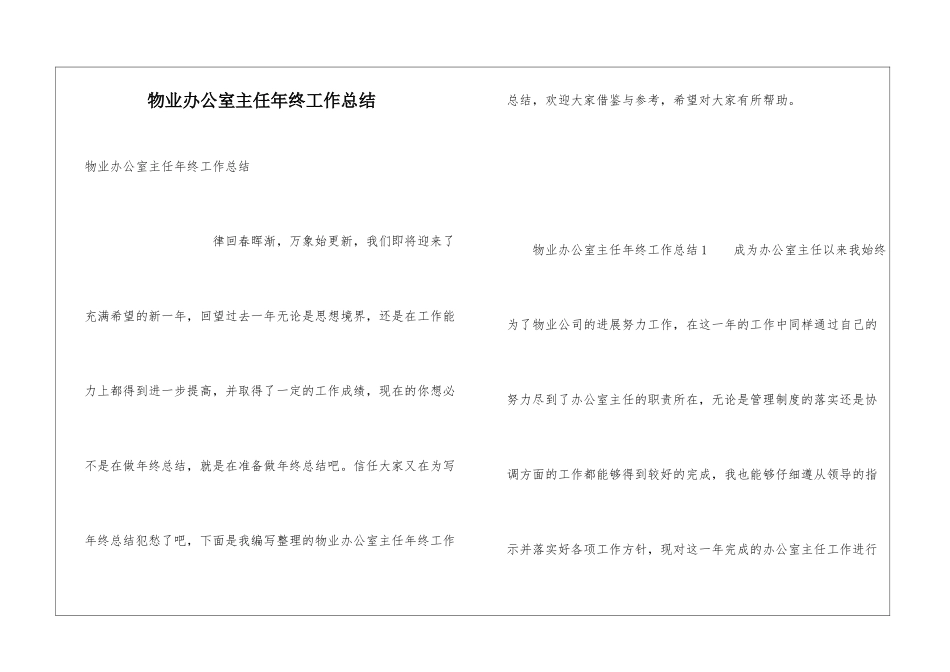 物业办公室主任年终工作总结

物业办公室主任年终工作总结

律回春晖渐，万象始更新，我们即将迎来了充满希望的新一年，回望过去一年无论是思想境界，还是在工作能力上都得到进一步提高，并取得了一定的工作成绩，现在的你想必不是在做年终总结，就是在准备做年终总结吧。信任大家又在为写年终总结犯愁了吧，下面是我编写整理的物业办公室主任年终工作总结，欢迎大家借鉴与参考，希望对大家有所帮助。

物业办公室主任年终工作总结1　　成为办公室主任以来我始终为了物业公司的进展努力工作，在这一年的工作中同样通过自己的努力尽到了办公室主任的职责所在，无论是管理制度的落实还是协调方面的工作都能够得到较好的完成，我也能够仔细遵从领导的指示并落实好各项工作方针，现对这一年完成的办公室主任工作进行